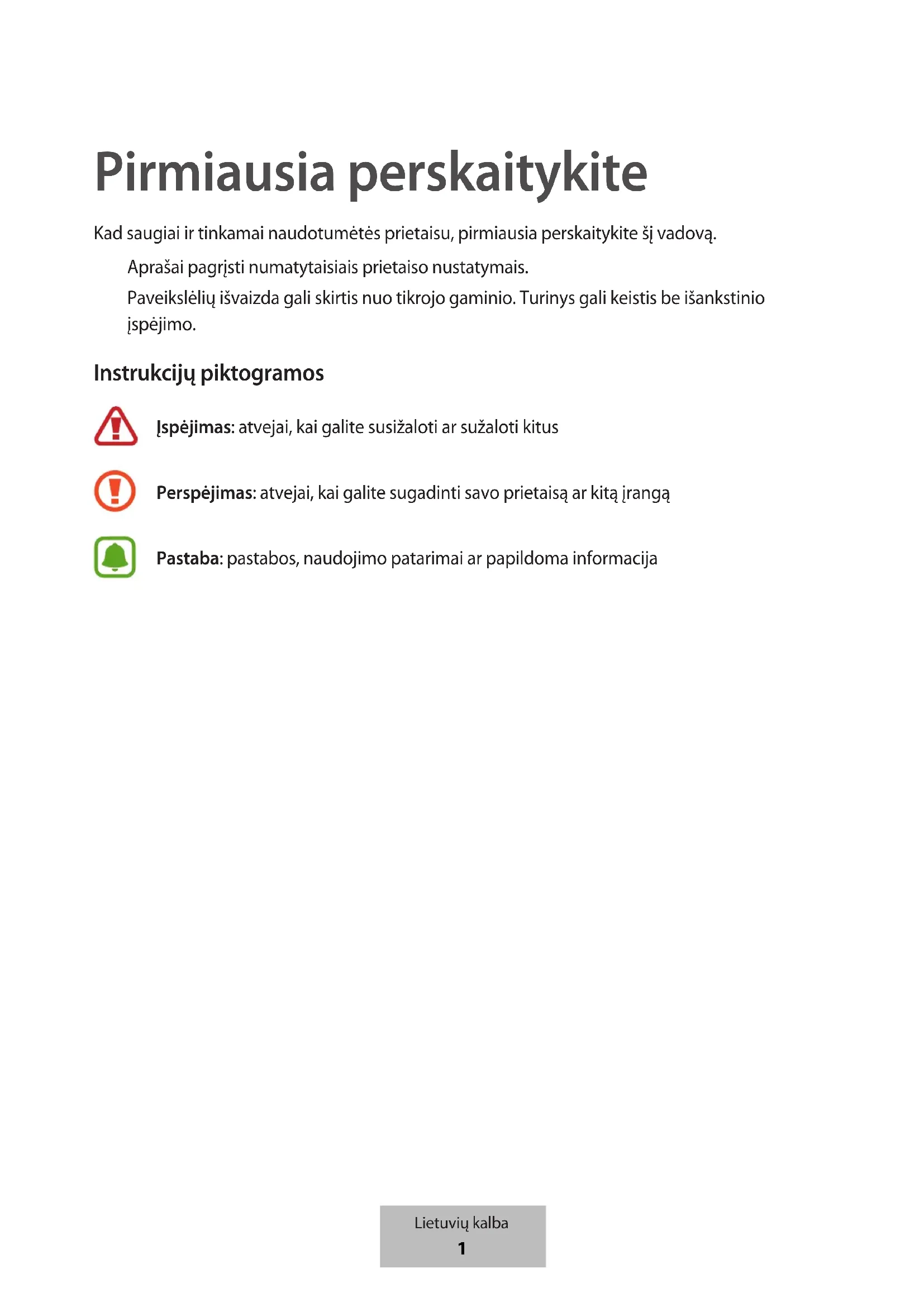 Pirmiausia perskaitykite

Kad saugiai ir tinkamai naudotumėtės prietaisu, pirmiausia perskaitykite šį vadovą.

Aprašai pagrįsti numatytaisiais prietaiso nustatymais.

Paveikslėlių išvaizda gali skirtis nuo tikrojo gaminio. Turinys gali keistis be išankstinio įspėjimo.

Instrukcijų piktogramos

Įspėjimas: atvejai, kai galite susižaloti ar sužaloti kitus

Perspėjimas: atvejai, kai galite sugadinti savo prietaisą ar kitą įrangą

Pastaba: pastabos, naudojimo patarimai ar papildoma informacija

Lietuvių kalba
1